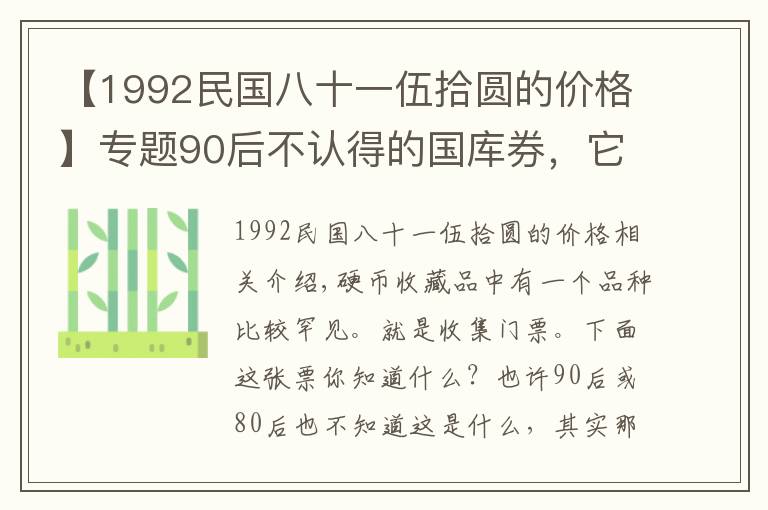 【1992民国八十一伍拾圆的价格】专题90后不认得的国库券，它

1992民国八十一伍拾圆的价格相关介绍，硬币收藏品中有一个品种比较罕见。就是收集门票。下面这张票你知道什么？也许90后或80后也不知道这是什么，其实那